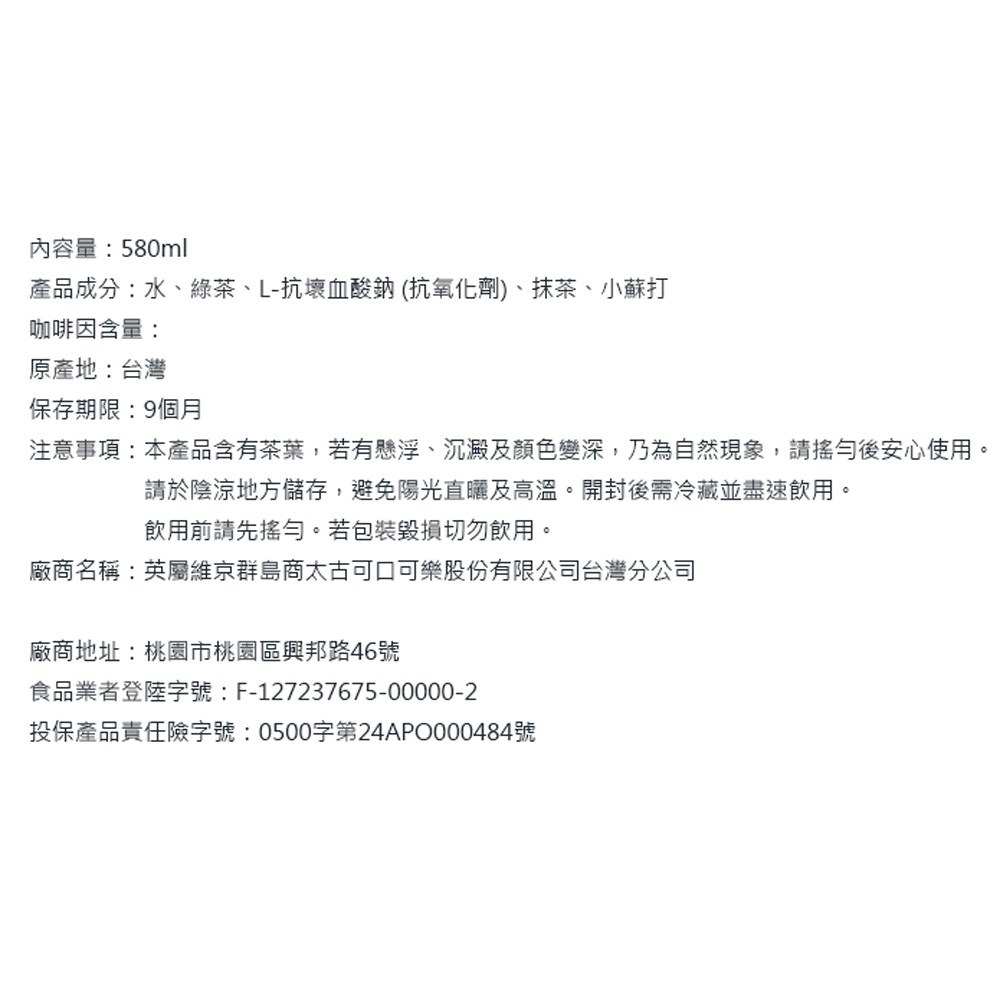 內容量：580ml
產品成分：水、綠茶、L-抗壞血酸鈉 (抗氧化劑)、抹茶、小蘇打
咖啡因含量：
原產地：台灣
保存期限：9個月
注意事項：本產品含有茶葉，若有懸浮、沉澱及顏色變深，乃為自然現象，請搖勻後安心使用。
請於陰涼地方儲存，避免陽光直曬及高溫。開封後需冷藏並盡速飲用。
飲用前請先搖勻。若包裝毀損切勿飲用。
廠商名稱：英屬維京群島商太古可口可樂股份有限公司台灣分公司

廠商地址：桃園市桃園區興邦路46號
食品業者登陸字號：F-127237675-00000-2
投保產品責任險字號：0500字第24APO000484號